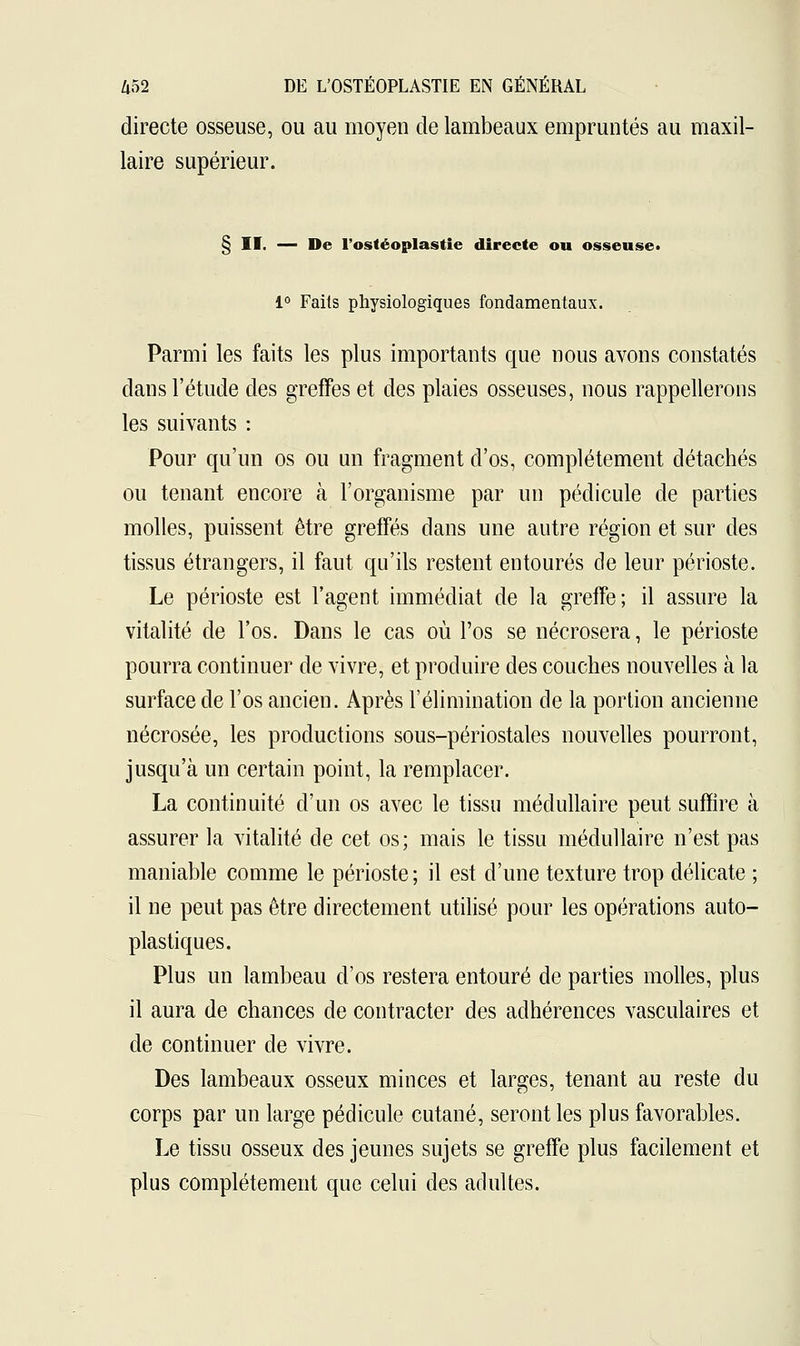 452 DE L'OSTÉOPLASTIE EN GÉNÉRAL

directe osseuse, ou au moyen de lambeaux empruntés au maxillaire supérieur.

§ II. — De l'ostéoplastie directe ou osseuse.

1° Faits physiologiques fondamentaux.

Parmi les faits les plus importants que nous avons constatés dans l'étude des greffes et des plaies osseuses, nous rappellerons les suivants :

Pour qu'un os ou un fragment d'os, complétement détachés ou tenant encore à l'organisme par un pédicule de parties molles, puissent être greffés dans une autre région et sur des tissus étrangers, il faut qu'ils restent entourés de leur périoste.

Le périoste est l'agent immédiat de la greffe; il assure la vitalité de l'os. Dans le cas où l'os se nécrosera, le périoste pourra continuer de vivre, et produire des couches nouvelles à la surface de l'os ancien. Après l'élimination de la portion ancienne nécrosée, les productions sous-périostales nouvelles pourront, jusqu'à un certain point, la remplacer.

La continuité d'un os avec le tissu médullaire peut suffire à assurer la vitalité de cet os; mais le tissu médullaire n'est pas maniable comme le périoste; il est d'une texture trop délicate ; il ne peut pas être directement utilisé pour les opérations autoplastiques.

Plus un lambeau d'os restera entouré de parties molles, plus il aura de chances de contracter des adhérences vasculaires et de continuer de vivre.

Des lambeaux osseux minces et larges, tenant au reste du corps par un large pédicule cutané, seront les plus favorables.

Le tissu osseux des jeunes sujets se greffe plus facilement et plus complétement que celui des adultes.